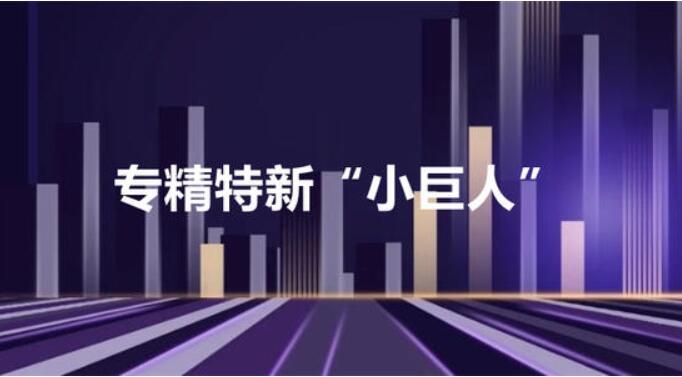 专精特新“小巨人”